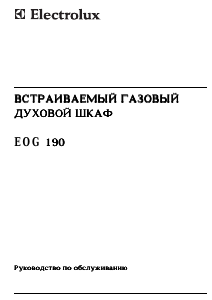 Electrolux

ВСТРАИВАЕМЫЙ ГАЗОВЫЙ ДУХОВОЙ ШКАФ

EOG 190

Руководство по обслуживанию